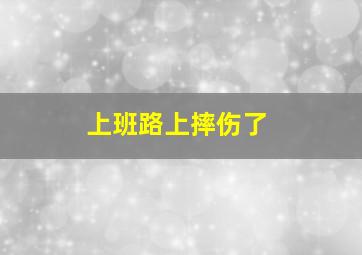 上班路上摔伤了